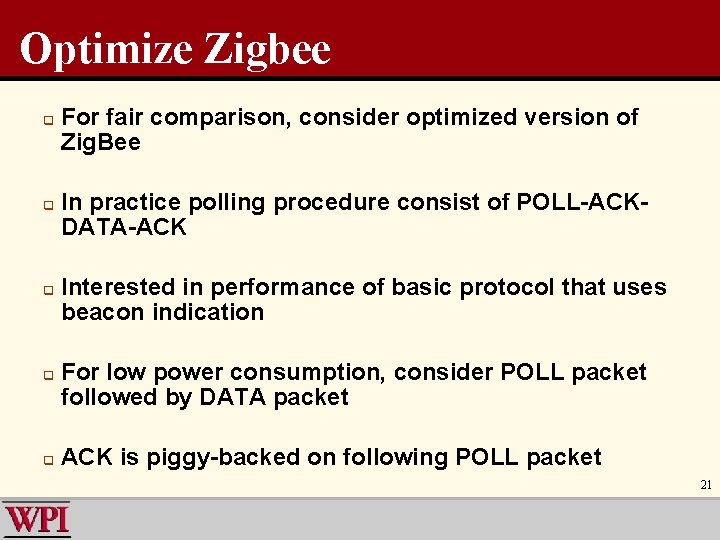 Optimize Zigbee

For fair comparison, consider optimized version of ZigBee

In practice polling procedure consist of POLL-ACK-DATA-ACK

Interested in performance of basic protocol that uses beacon indication

For low power consumption, consider POLL packet followed by DATA packet

ACK is piggy-backed on following POLL packet

21

WPI